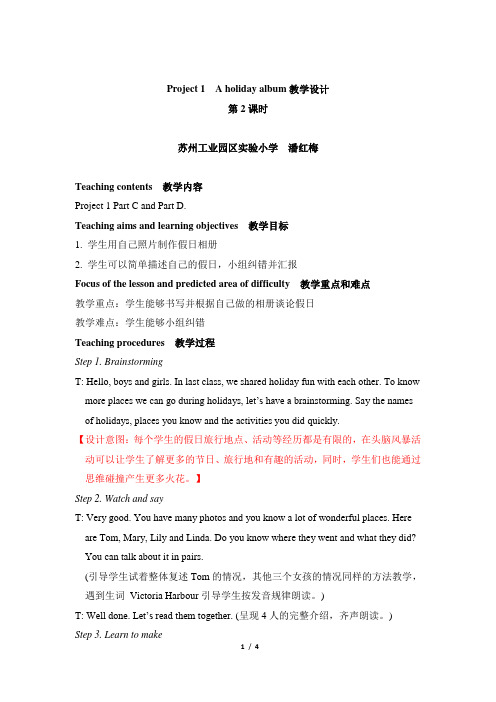 Project 1 A holiday album 教学设计

第 2 课时

苏州工业园区实验小学 潘红梅

Teaching contents 教学内容

Project 1 Part C and Part D.

Teaching aims and learning objectives 教学目标

1. 学生用自己照片制作假日相册

2. 学生可以简单描述自己的假日，小组纠错并汇报

Focus of the lesson and predicted area of difficulty 教学重点和难点

教学重点：学生能够书写并根据自己做的相册谈论假日

教学难点：学生能够小组纠错

Teaching procedures 教学过程

Step 1. Brainstorming

T: Hello, boys and girls. In last class, we shared holiday fun with each other. To know more places we can go during holidays, let's have a brainstorming. Say the names of holidays, places you know and the activities you did quickly.

【设计意图：每个学生的假日旅行地点、活动等经历都是有限的，在头脑风暴活动可以让学生了解更多的节日、旅行地和有趣的活动，同时，学生们也能通过思维碰撞产生更多火花。】

Step 2. Watch and say

T: Very good. You have many photos and you know a lot of wonderful places. Here are Tom, Mary, Lily and Linda. Do you know where they went and what they did? You can talk about it in pairs.

(引导学生试着整体复述 Tom 的情况，其他三个女孩的情况同样的方法教学，遇到生词 Victoria Harbour 引导学生按发音规律朗读。)

T: Well done. Let's read them together. (呈现 4 人的完整介绍，齐声朗读。)

Step 3. Learn to make

1 / 4